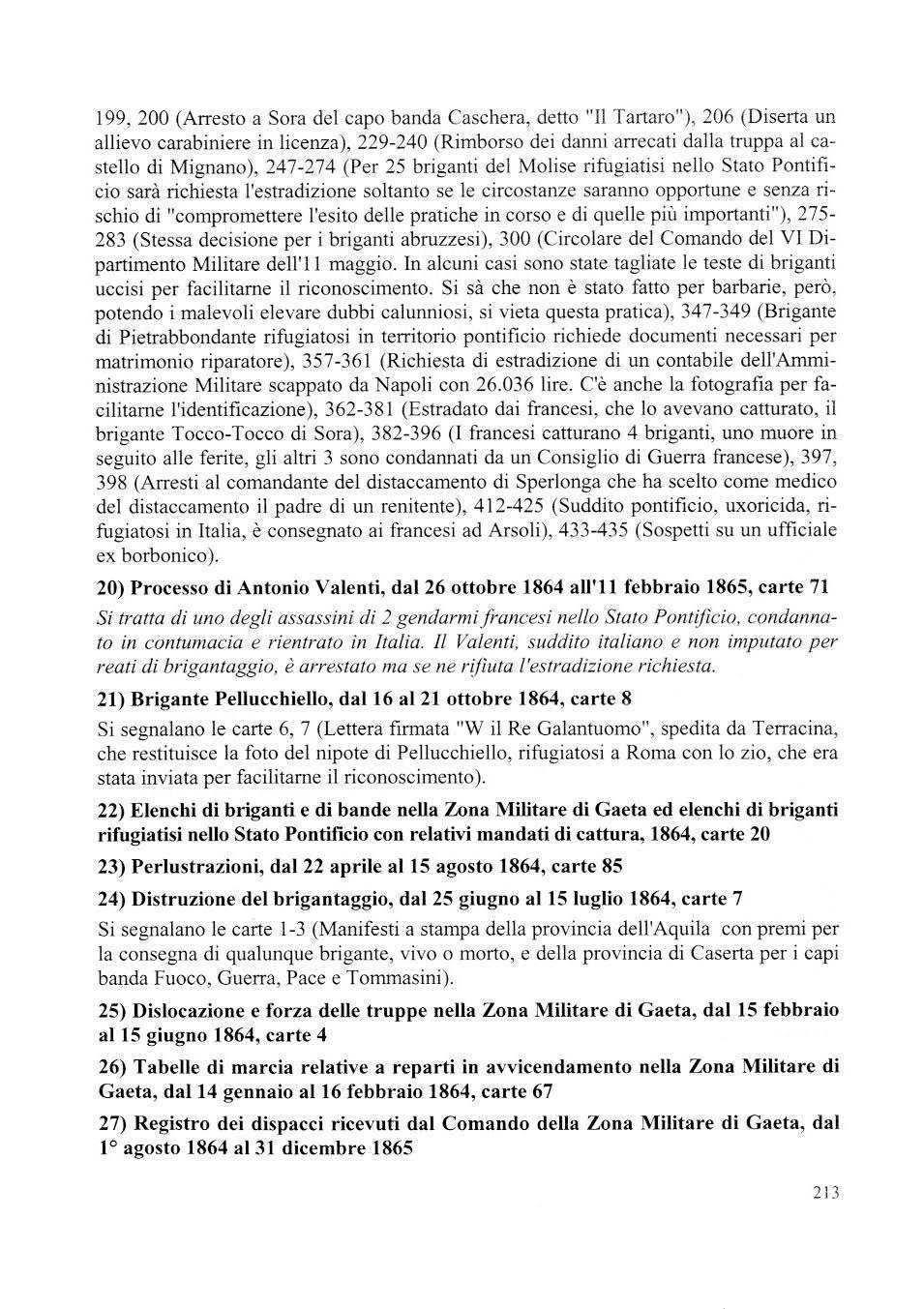 199, 200 (Arresto a Sora del capo banda Caschera, detto "Il Tartaro"), 206 (Diserta un allievo carabiniere in licenza), 229-240 (Rimborso dei danni arrecati dalla truppa al castello di Mignano), 247-274 (Per 25 briganti del Molise rifugiatisi nello Stato Pontificio sarà richiesta l'estradizione soltanto se le circostanze saranno opportune e senza rischio di "compromettere l'esito delle pratiche in corso e di quelle più importanti"), 275-283 (Stessa decisione per i briganti abruzzesi), 300 (Circolare del Comando del VI Dipartimento Militare dell'11 maggio. In alcuni casi sono state tagliate le teste di briganti uccisi per facilitarne il riconoscimento. Si sà che non è stato fatto per barbarie, però, potendo i malevoli elevare dubbi calunniosi, si vieta questa pratica), 347-349 (Brigante di Pietrabbondante rifugiatosi in territorio pontificio richiede documenti necessari per matrimonio riparatore), 357-361 (Richiesta di estradizione di un contabile dell'Amministrazione Militare scappato da Napoli con 26.036 lire. C'è anche la fotografia per facilitarne l'identificazione), 362-381 (Estradato dai francesi, che lo avevano catturato, il brigante Tocco-Tocco di Sora), 382-396 (I francesi catturano 4 briganti, uno muore in seguito alle ferite, gli altri 3 sono condannati da un Consiglio di Guerra francese), 397, 398 (Arresti al comandante del distaccamento di Sperlonga che ha scelto come medico del distaccamento il padre di un renitente), 412-425 (Suddito pontificio, uxoricida, rifugiatosi in Italia, è consegnato ai francesi ad Arsoli), 433-435 (Sospetti su un ufficiale ex borbonico).

20) Processo di Antonio Valenti, dal 26 ottobre 1864 all'11 febbraio 1865, carte 71

Si tratta di uno degli assassini di 2 gendarmi francesi nello Stato Pontificio, condannato in contumacia e rientrato in Italia. Il Valenti, suddito italiano e non imputato per reati di brigantaggio, è arrestato ma se ne rifiuta l'estradizione richiesta.

21) Brigante Pellucchiello, dal 16 al 21 ottobre 1864, carte 8

Si segnalano le carte 6, 7 (Lettera firmata "W il Re Galantuomo", spedita da Terracina, che restituisce la foto del nipote di Pellucchiello, rifugiatosi a Roma con lo zio, che era stata inviata per facilitarne il riconoscimento).

22) Elenchi di briganti e di bande nella Zona Militare di Gaeta ed elenchi di briganti rifugiatisi nello Stato Pontificio con relativi mandati di cattura, 1864, carte 20

23) Perlustrazioni, dal 22 aprile al 15 agosto 1864, carte 85

24) Distruzione del brigantaggio, dal 25 giugno al 15 luglio 1864, carte 7

Si segnalano le carte 1-3 (Manifesti a stampa della provincia dell'Aquila con premi per la consegna di qualunque brigante, vivo o morto, e della provincia di Caserta per i capi banda Fuoco, Guerra, Pace e Tommasini).

25) Dislocazione e forza delle truppe nella Zona Militare di Gaeta, dal 15 febbraio al 15 giugno 1864, carte 4

26) Tabelle di marcia relative a reparti in avvicendamento nella Zona Militare di Gaeta, dal 14 gennaio al 16 febbraio 1864, carte 67

27) Registro dei dispacci ricevuti dal Comando della Zona Militare di Gaeta, dal 1° agosto 1864 al 31 dicembre 1865

213